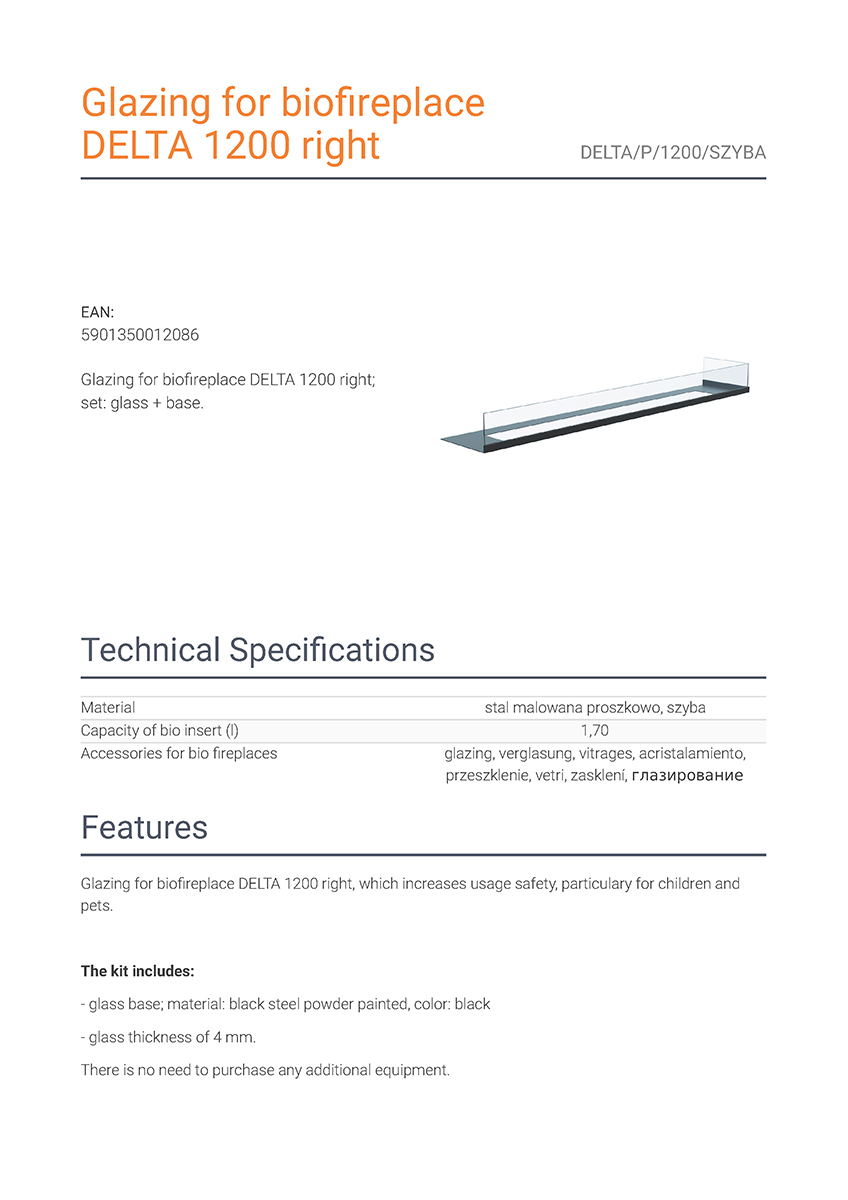 Glazing for biofireplace DELTA 1200 right

DELTA/P/1200/SZYBA

EAN:
5901350012086

Glazing for biofireplace DELTA 1200 right; set: glass + base.

Technical Specifications

| Material | stal malowana proszkowo, szyba |
|---|---|
| Capacity of bio insert (l) | 1,70 |
| Accessories for bio fireplaces | glazing, verglasung, vitrages, acristalamiento, przeszklenie, vetri, zasklení, глазирование |

Features

Glazing for biofireplace DELTA 1200 right, which increases usage safety, particulary for children and pets.

The kit includes:

- glass base; material: black steel powder painted, color: black

- glass thickness of 4 mm.

There is no need to purchase any additional equipment.